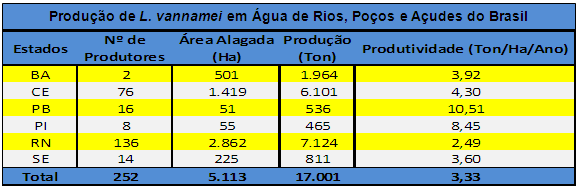 Produção de L. vannamei em Água de Rios, Poços e Açudes do Brasil

| Estados | Nº de Produtores | Área Alagada (Ha) | Produção (Ton) | Produtividade (Ton/Ha/Ano) |
|---|---|---|---|---|
| BA | 2 | 501 | 1.964 | 3,92 |
| CE | 76 | 1.419 | 6.101 | 4,30 |
| PB | 16 | 51 | 536 | 10,51 |
| PI | 8 | 55 | 465 | 8,45 |
| RN | 136 | 2.862 | 7.124 | 2,49 |
| SE | 14 | 225 | 811 | 3,60 |
| Total | 252 | 5.113 | 17.001 | 3,33 |